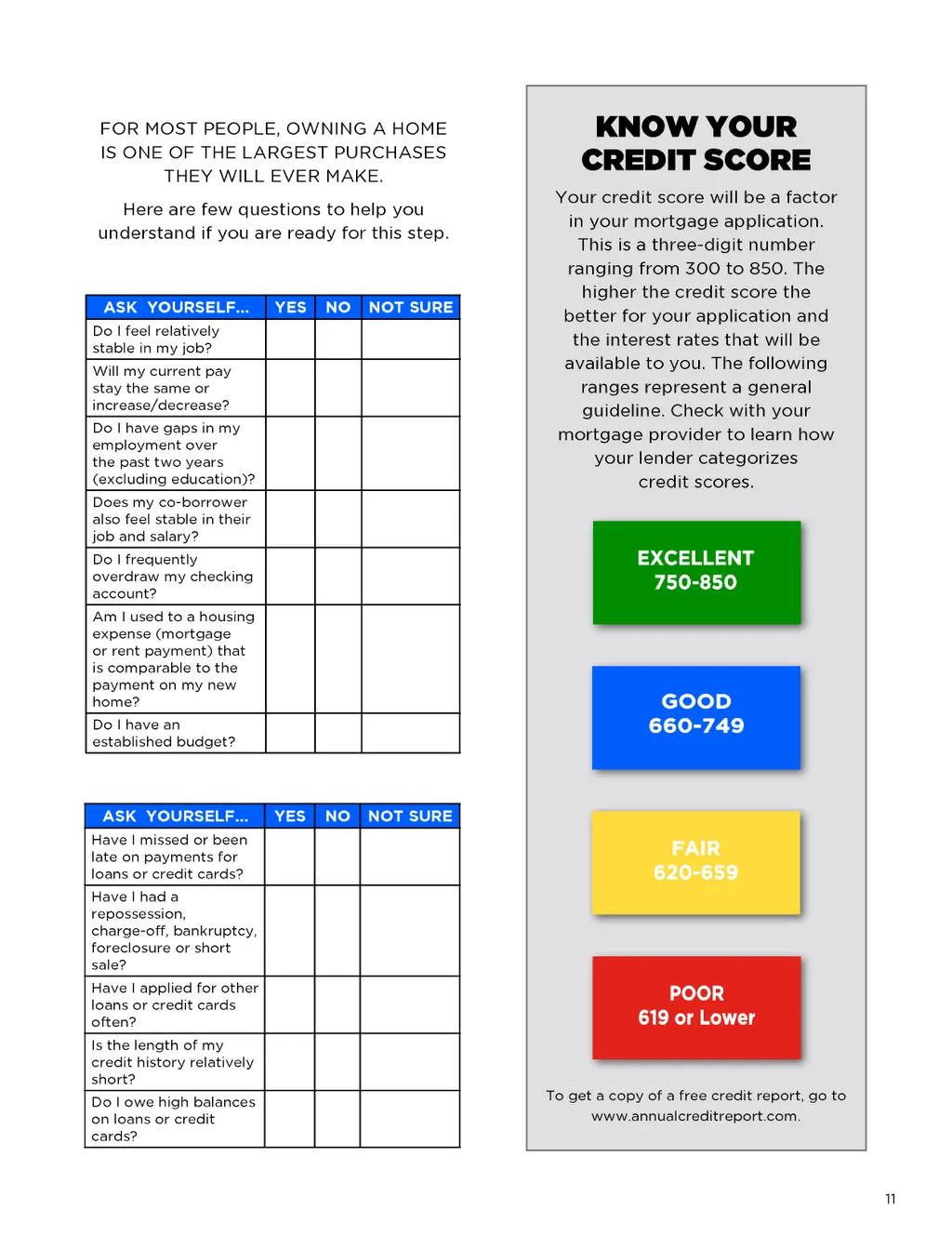 FOR MOST PEOPLE, OWNING A HOME IS ONE OF THE LARGEST PURCHASES THEY WILL EVER MAKE.

Here are few questions to help you understand if you are ready for this step.

| ASK YOURSELF... | YES | NO | NOT SURE |
|---|---|---|---|
| Do I feel relatively stable in my job? | | | |
| Will my current pay stay the same or increase/decrease? | | | |
| Do I have gaps in my employment over the past two years (excluding education)? | | | |
| Does my co-borrower also feel stable in their job and salary? | | | |
| Do I frequently overdraw my checking account? | | | |
| Am I used to a housing expense (mortgage or rent payment) that is comparable to the payment on my new home? | | | |
| Do I have an established budget? | | | |

| ASK YOURSELF... | YES | NO | NOT SURE |
|---|---|---|---|
| Have I missed or been late on payments for loans or credit cards? | | | |
| Have I had a repossession, charge-off, bankruptcy, foreclosure or short sale? | | | |
| Have I applied for other loans or credit cards often? | | | |
| Is the length of my credit history relatively short? | | | |
| Do I owe high balances on loans or credit cards? | | | |

KNOW YOUR CREDIT SCORE

Your credit score will be a factor in your mortgage application. This is a three-digit number ranging from 300 to 850. The higher the credit score the better for your application and the interest rates that will be available to you. The following ranges represent a general guideline. Check with your mortgage provider to learn how your lender categorizes credit scores.

EXCELLENT
750-850

GOOD
660-749

FAIR
620-659

POOR
619 or Lower

To get a copy of a free credit report, go to www.annualcreditreport.com.

11